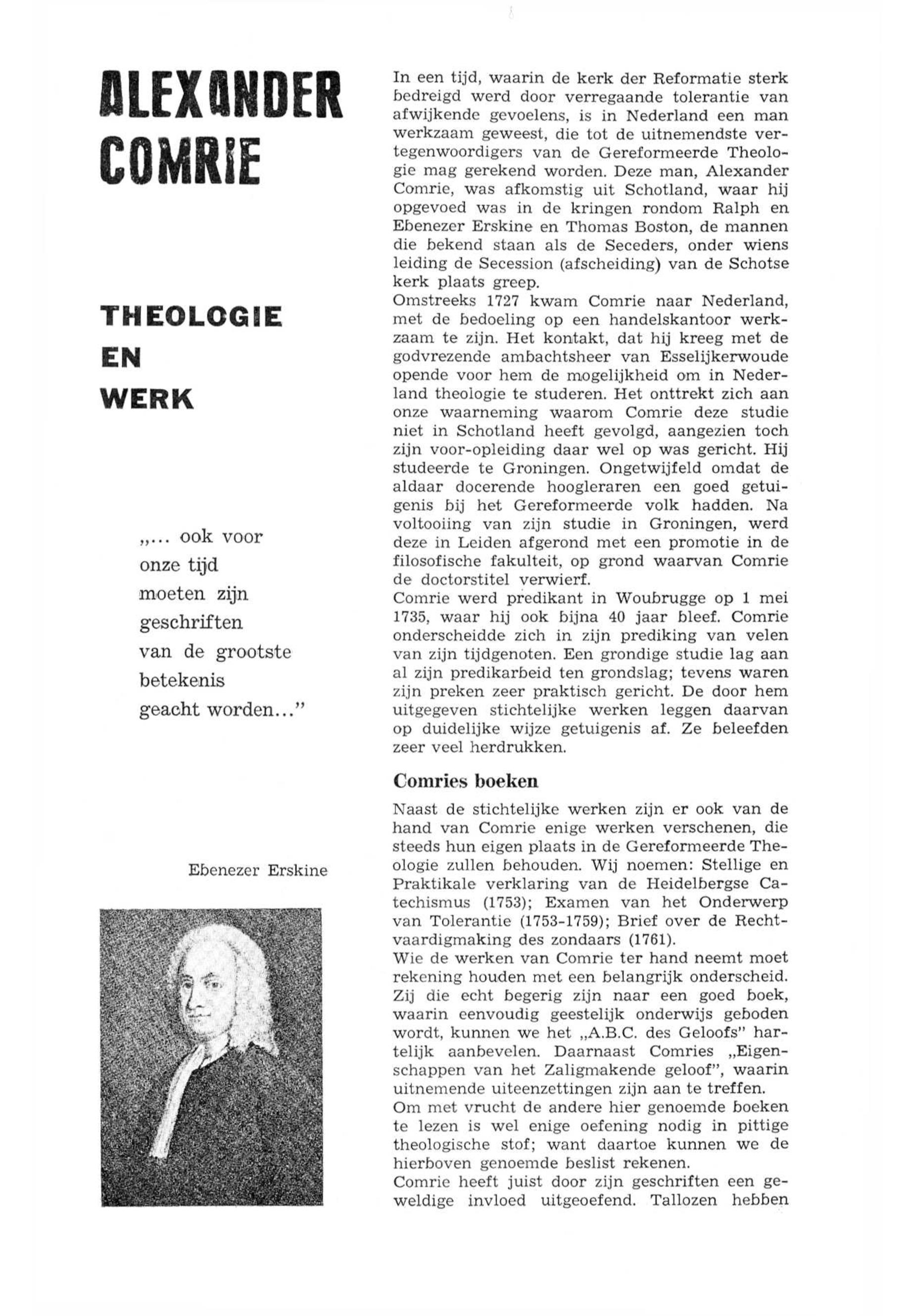 ALEXANDER COMRIE

THEOLOGIE EN WERK

„... ook voor onze tijd moeten zijn geschriften van de grootste betekenis geacht worden..."

Ebenezer Erskine

In een tijd, waarin de kerk der Reformatie sterk bedreigd werd door verregaande tolerantie van afwijkende gevoelens, is in Nederland een man werkzaam geweest, die tot de uitnemendste vertegenwoordigers van de Gereformeerde Theologie mag gerekend worden. Deze man, Alexander Comrie, was afkomstig uit Schotland, waar hij opgevoed was in de kringen rondom Ralph en Ebenezer Erskine en Thomas Boston, de mannen die bekend staan als de Seceders, onder wiens leiding de Secession (afscheiding) van de Schotse kerk plaats greep.
Omstreeks 1727 kwam Comrie naar Nederland, met de bedoeling op een handelskantoor werkzaam te zijn. Het kontakt, dat hij kreeg met de godvrezende ambachtsheer van Esselijkerwoude opende voor hem de mogelijkheid om in Nederland theologie te studeren. Het onttrekt zich aan onze waarneming waarom Comrie deze studie niet in Schotland heeft gevolgd, aangezien toch zijn voor-opleiding daar wel op was gericht. Hij studeerde te Groningen. Ongetwijfeld omdat de aldaar docerende hoogleraren een goed getuigenis bij het Gereformeerde volk hadden. Na voltooiing van zijn studie in Groningen, werd deze in Leiden afgerond met een promotie in de filosofische fakulteit, op grond waarvan Comrie de doctorstitel verwierf.
Comrie werd predikant in Woubrugge op 1 mei 1735, waar hij ook bijna 40 jaar bleef. Comrie onderscheidde zich in zijn prediking van velen van zijn tijdgenoten. Een grondige studie lag aan al zijn predikarbeid ten grondslag; tevens waren zijn preken zeer praktisch gericht. De door hem uitgegeven stichtelijke werken leggen daarvan op duidelijke wijze getuigenis af. Ze beleefden zeer veel herdrukken.

Comries boeken

Naast de stichtelijke werken zijn er ook van de hand van Comrie enige werken verschenen, die steeds hun eigen plaats in de Gereformeerde Theologie zullen behouden. Wij noemen: Stellige en Praktikale verklaring van de Heidelbergse Catechismus (1753); Examen van het Onderwerp van Tolerantie (1753-1759); Brief over de Rechtvaardigmaking des zondaars (1761).
Wie de werken van Comrie ter hand neemt moet rekening houden met een belangrijk onderscheid. Zij die echt begerig zijn naar een goed boek, waarin eenvoudig geestelijk onderwijs geboden wordt, kunnen we het „A.B.C. des Geloofs" hartelijk aanbevelen. Daarnaast Comries „Eigenschappen van het Zaligmakende geloof", waarin uitnemende uiteenzettingen zijn aan te treffen.
Om met vrucht de andere hier genoemde boeken te lezen is wel enige oefening nodig in pittige theologische stof; want daartoe kunnen we de hierboven genoemde beslist rekenen.
Comrie heeft juist door zijn geschriften een geweldige invloed uitgeoefend. Tallozen hebben